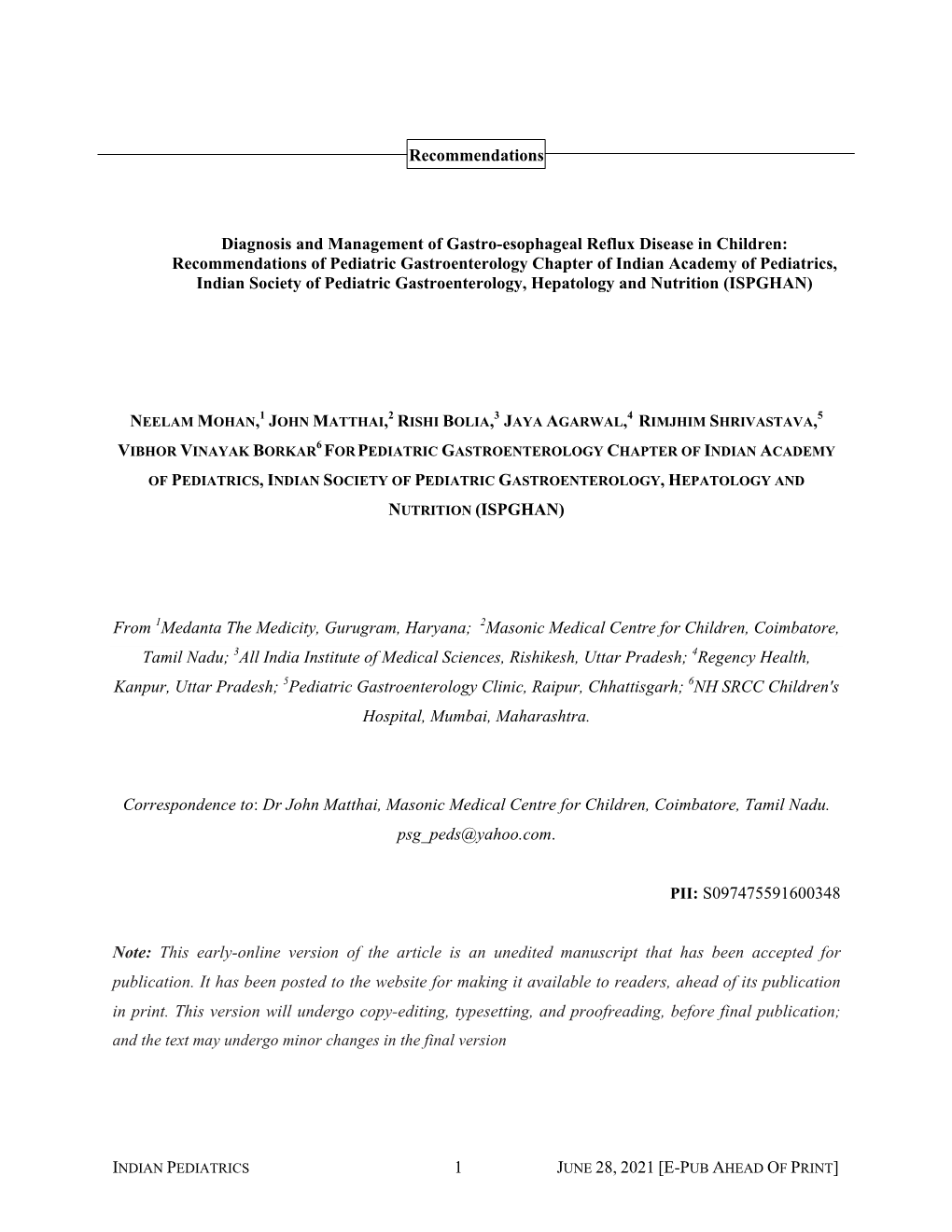 Recommendations

Diagnosis and Management of Gastro-esophageal Reflux Disease in Children: Recommendations of Pediatric Gastroenterology Chapter of Indian Academy of Pediatrics, Indian Society of Pediatric Gastroenterology, Hepatology and Nutrition (ISPGHAN)

NEELAM MOHAN,$^1$ JOHN MATTHAI,$^2$ RISHI BOLIA,$^3$ JAYA AGARWAL,$^4$ RIMJHIM SHRIVASTAVA,$^5$ VIBHOR VINAYAK BORKAR$^6$ FOR PEDIATRIC GASTROENTEROLOGY CHAPTER OF INDIAN ACADEMY OF PEDIATRICS, INDIAN SOCIETY OF PEDIATRIC GASTROENTEROLOGY, HEPATOLOGY AND NUTRITION (ISPGHAN)

From $^1$Medanta The Medicity, Gurugram, Haryana; $^2$Masonic Medical Centre for Children, Coimbatore, Tamil Nadu; $^3$All India Institute of Medical Sciences, Rishikesh, Uttar Pradesh; $^4$Regency Health, Kanpur, Uttar Pradesh; $^5$Pediatric Gastroenterology Clinic, Raipur, Chhattisgarh; $^6$NH SRCC Children's Hospital, Mumbai, Maharashtra.

Correspondence to: Dr John Matthai, Masonic Medical Centre for Children, Coimbatore, Tamil Nadu. psg_peds@yahoo.com.

PII: S097475591600348

Note: This early-online version of the article is an unedited manuscript that has been accepted for publication. It has been posted to the website for making it available to readers, ahead of its publication in print. This version will undergo copy-editing, typesetting, and proofreading, before final publication; and the text may undergo minor changes in the final version

INDIAN PEDIATRICS 1 JUNE 28, 2021 [E-PUB AHEAD OF PRINT]